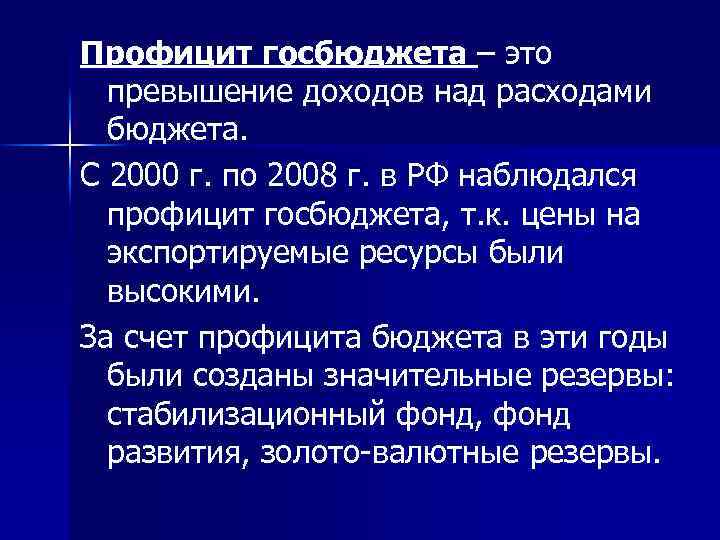 Профицит госбюджета – это превышение доходов над расходами бюджета.

С 2000 г. по 2008 г. в РФ наблюдался профицит госбюджета, т.к. цены на экспортируемые ресурсы были высокими.

За счет профицита бюджета в эти годы были созданы значительные резервы: стабилизационный фонд, фонд развития, золото-валютные резервы.